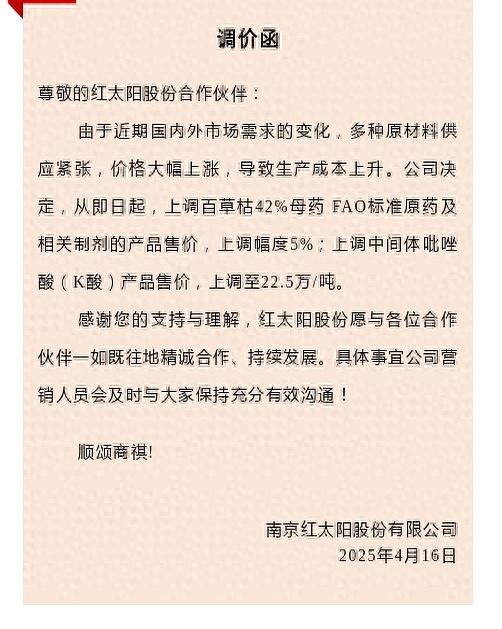 调价函

尊敬的红太阳股份合作伙伴：

由于近期国内外市场需求的变化，多种原材料供应紧张，价格大幅上涨，导致生产成本上升。公司决定，从即日起，上调百草枯42%母药 FAO标准原药及相关制剂的产品售价，上调幅度5%；上调中间体吡唑酸（K酸）产品售价，上调至22.5万/吨。

感谢您的支持与理解，红太阳股份愿与各位合作伙伴一如既往地精诚合作、持续发展。具体事宜公司营销人员会及时与大家保持充分有效沟通！

顺颂商祺!

南京红太阳股份有限公司
2025年4月16日